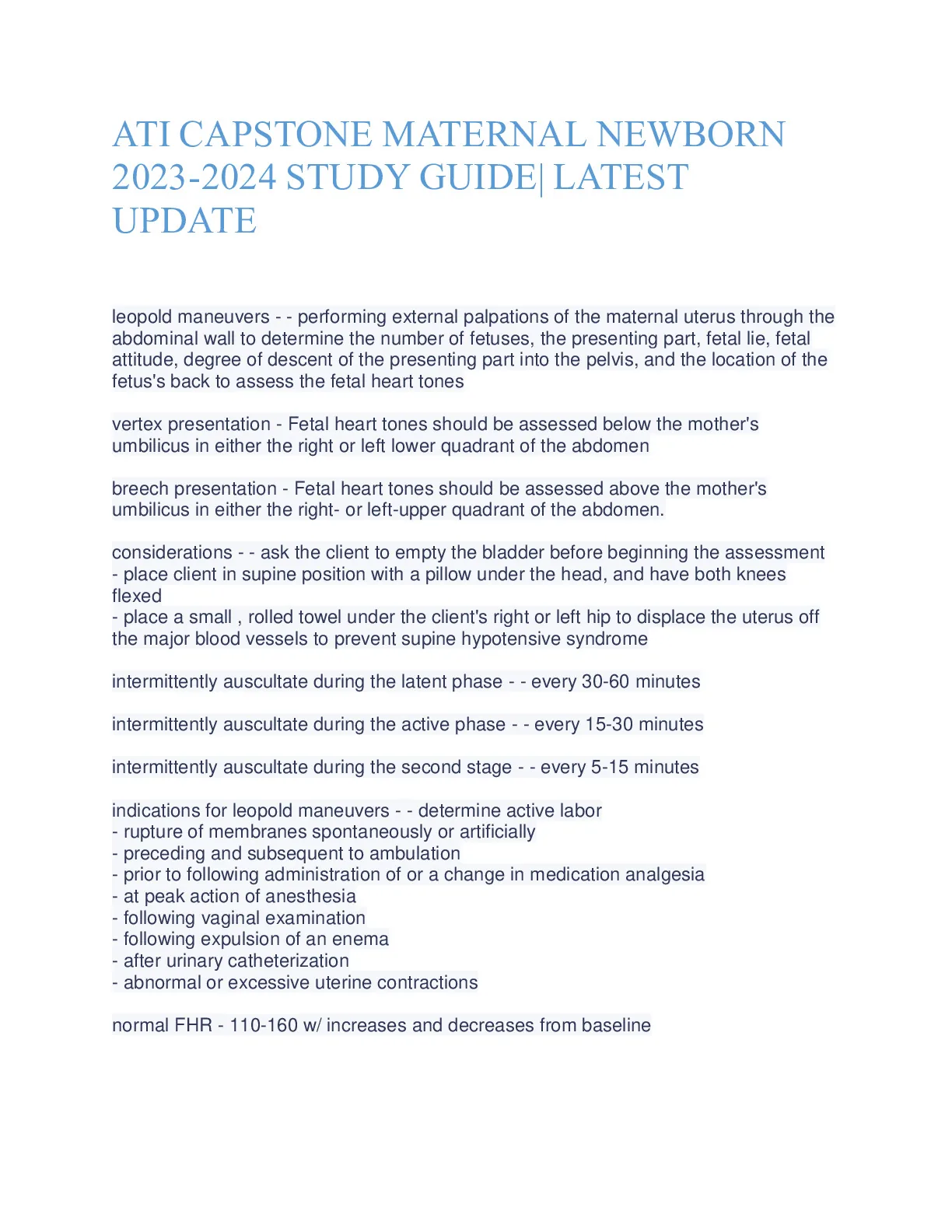 ATI CAPSTONE MATERNAL NEWBORN 2023-2024 STUDY GUIDE| LATEST UPDATE

leopold maneuvers - - performing external palpations of the maternal uterus through the abdominal wall to determine the number of fetuses, the presenting part, fetal lie, fetal attitude, degree of descent of the presenting part into the pelvis, and the location of the fetus's back to assess the fetal heart tones

vertex presentation - Fetal heart tones should be assessed below the mother's umbilicus in either the right or left lower quadrant of the abdomen

breech presentation - Fetal heart tones should be assessed above the mother's umbilicus in either the right- or left-upper quadrant of the abdomen.

considerations - - ask the client to empty the bladder before beginning the assessment
- place client in supine position with a pillow under the head, and have both knees flexed
- place a small , rolled towel under the client's right or left hip to displace the uterus off the major blood vessels to prevent supine hypotensive syndrome

intermittently auscultate during the latent phase - - every 30-60 minutes

intermittently auscultate during the active phase - - every 15-30 minutes

intermittently auscultate during the second stage - - every 5-15 minutes

indications for leopold maneuvers - - determine active labor
- rupture of membranes spontaneously or artificially
- preceding and subsequent to ambulation
- prior to following administration of or a change in medication analgesia
- at peak action of anesthesia
- following vaginal examination
- following expulsion of an enema
- after urinary catheterization
- abnormal or excessive uterine contractions

normal FHR - 110-160 w/ increases and decreases from baseline